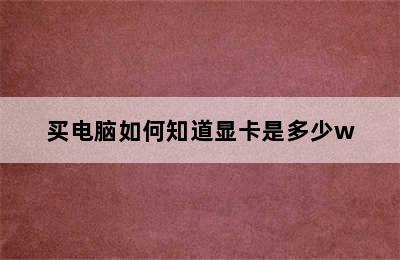 买电脑如何知道显卡是多少w